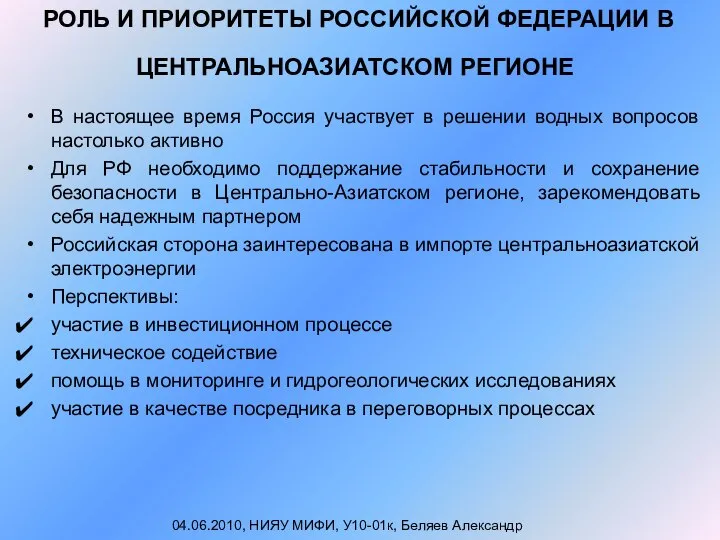 РОЛЬ И ПРИОРИТЕТЫ РОССИЙСКОЙ ФЕДЕРАЦИИ В ЦЕНТРАЛЬНОАЗИАТСКОМ РЕГИОНЕ

• В настоящее время Россия участвует в решении водных вопросов настолько активно
• Для РФ необходимо поддержание стабильности и сохранение безопасности в Центрально-Азиатском регионе, зарекомендовать себя надежным партнером
• Российская сторона заинтересована в импорте центральноазиатской электроэнергии
• Перспективы:
✔ участие в инвестиционном процессе
✔ техническое содействие
✔ помощь в мониторинге и гидрогеологических исследованиях
✔ участие в качестве посредника в переговорных процессах

04.06.2010, НИЯУ МИФИ, У10-01к, Беляев Александр